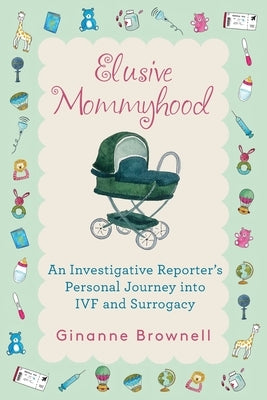 Elusive Mommyhood

An Investigative Reporter's Personal Journey into IVF and Surrogacy

Ginanne Brownell